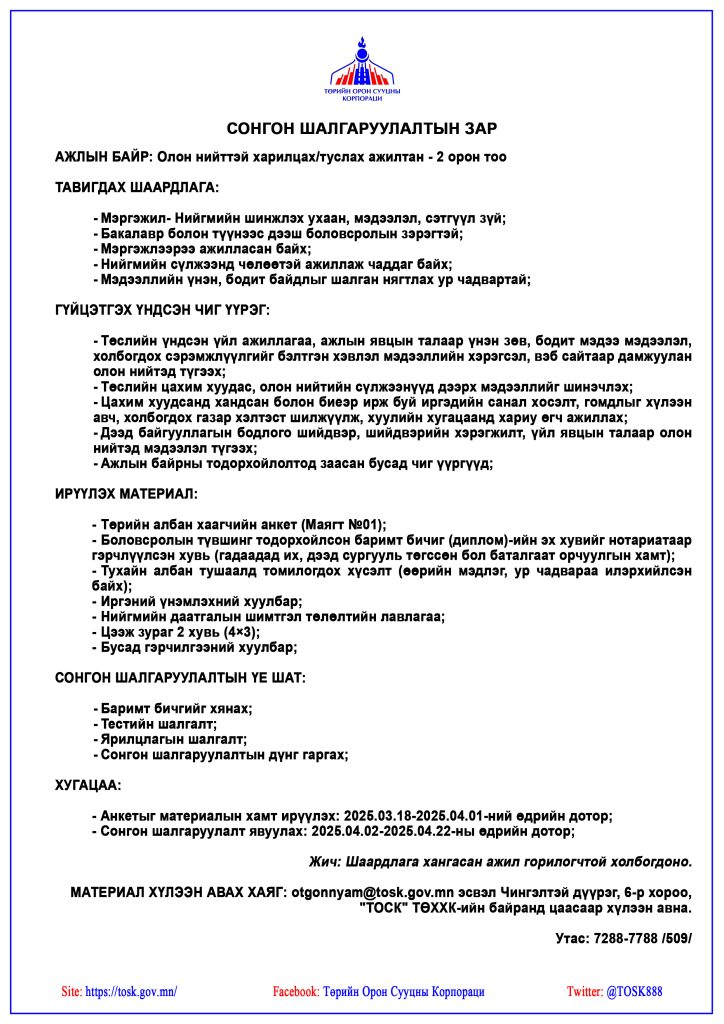 ТӨРИЙН ОРОН СУУЦНЫ КОРПОРАЦИ

СОНГОН ШАЛГАРУУЛАЛТЫН ЗАР

АЖЛЫН БАЙР: Олон нийттэй харилцах/туслах ажилтан - 2 орон тоо

ТАВИГДАХ ШААРДЛАГА:

- Мэргэжил- Нийгмийн шинжлэх ухаан, мэдээлэл, сэтгүүл зүй;
- Бакалавр болон түүнээс дээш боловсролын зэрэгтэй;
- Мэргэжлээрээ ажилласан байх;
- Нийгмийн сүлжээнд чөлөөтэй ажиллаж чаддаг байх;
- Мэдээллийн үнэн, бодит байдлыг шалган нягтлах ур чадвартай;

ГҮЙЦЭТГЭХ ҮНДСЭН ЧИГ ҮҮРЭГ:

- Төслийн үндсэн үйл ажиллагаа, ажлын явцын талаар үнэн зөв, бодит мэдээ мэдээлэл, холбогдох сэрэмжлүүлгийг бэлтгэн хэвлэл мэдээллийн хэрэгсэл, вэб сайтаар дамжуулан олон нийтэд түгээх;
- Төслийн цахим хуудас, олон нийтийн сүлжээнүүд дээрх мэдээллийг шинэчлэх;
- Цахим хуудсанд хандсан болон биеэр ирж буй иргэдийн санал хүсэлт, гомдлыг хүлээн авч, холбогдох газар хэлтэст шилжүүлж, хуулийн хугацаанд хариу өгч ажиллах;
- Дээд байгууллагын бодлого шийдвэр, шийдвэрийн хэрэгжилт, үйл явцын талаар олон нийтэд мэдээлэл түгээх;
- Ажлын байрны тодорхойлолтод заасан бусад чиг үүргүүд;

ИРҮҮЛЭХ МАТЕРИАЛ:

- Төрийн албан хаагчийн анкет (Маягт №01);
- Боловсролын түвшинг тодорхойлсон баримт бичиг (диплом)-ийн эх хувийг нотариатаар гэрчлүүлсэн хувь (гадаадад их, дээд сургууль төгссөн бол баталгаат орчуулгын хамт);
- Тухайн албан тушаалд томилогдох хүсэлт (өөрийн мэдлэг, ур чадвараа илэрхийлсэн байх);
- Иргэний үнэмлэхний хуулбар;
- Нийгмийн даатгалын шимтгэл төлөлтийн лавлагаа;
- Цээж зураг 2 хувь (4×3);
- Бусад гэрчилгээний хуулбар;

СОНГОН ШАЛГАРУУЛАЛТЫН ҮЕ ШАТ:

- Баримт бичгийг хянах;
- Тестийн шалгалт;
- Ярилцлагын шалгалт;
- Сонгон шалгаруулалтын дүнг гаргах;

ХУГАЦАА:

- Анкетыг материалын хамт ирүүлэх: 2025.03.18-2025.04.01-ний өдрийн дотор;
- Сонгон шалгаруулалт явуулах: 2025.04.02-2025.04.22-ны өдрийн дотор;

Жич: Шаардлага хангасан ажил горилогчтой холбогдоно.

МАТЕРИАЛ ХҮЛЭЭН АВАХ ХАЯГ: otgonnyam@tosk.gov.mn эсвэл Чингэлтэй дүүрэг, 6-р хороо, "ТОСК" ТӨХХК-ийн байранд цаасаар хүлээн авна.

Утас: 7288-7788 /509/

Site: https://tosk.gov.mn/ Facebook: Төрийн Орон Сууцны Корпораци Twitter: @TOSK888